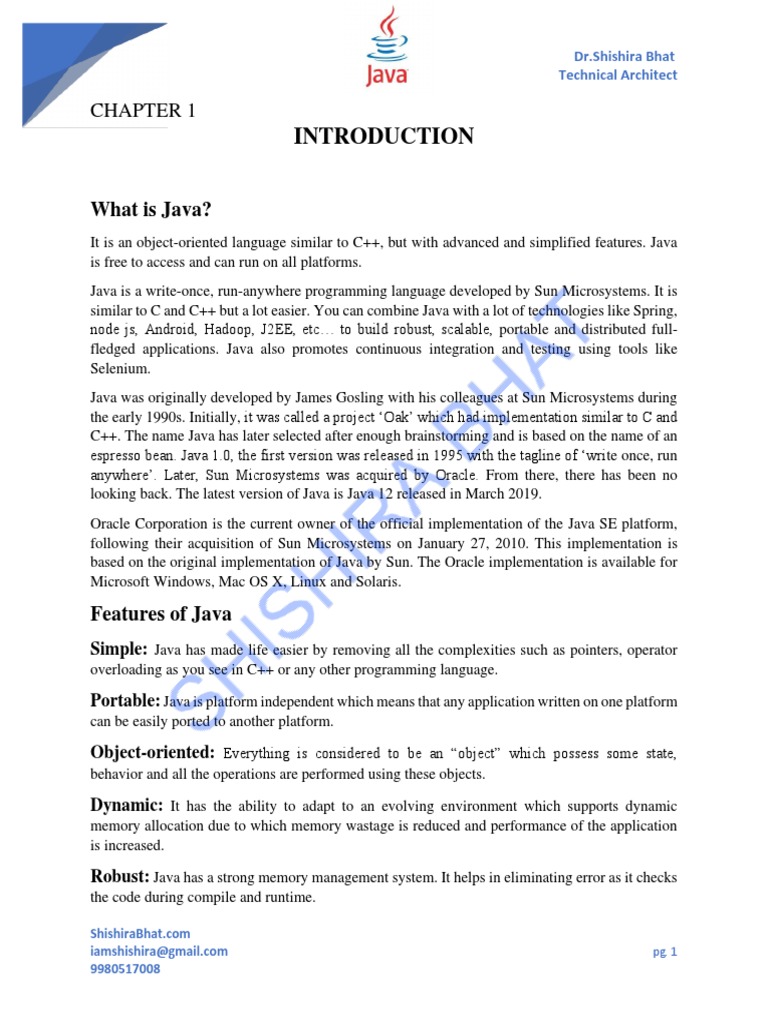 Java

Dr.Shishira Bhat
Technical Architect

CHAPTER 1

INTRODUCTION

What is Java?

It is an object-oriented language similar to C++, but with advanced and simplified features. Java is free to access and can run on all platforms.

Java is a write-once, run-anywhere programming language developed by Sun Microsystems. It is similar to C and C++ but a lot easier. You can combine Java with a lot of technologies like Spring, node js, Android, Hadoop, J2EE, etc… to build robust, scalable, portable and distributed full-fledged applications. Java also promotes continuous integration and testing using tools like Selenium.

Java was originally developed by James Gosling with his colleagues at Sun Microsystems during the early 1990s. Initially, it was called a project 'Oak' which had implementation similar to C and C++. The name Java has later selected after enough brainstorming and is based on the name of an espresso bean. Java 1.0, the first version was released in 1995 with the tagline of 'write once, run anywhere'. Later, Sun Microsystems was acquired by Oracle. From there, there has been no looking back. The latest version of Java is Java 12 released in March 2019.

Oracle Corporation is the current owner of the official implementation of the Java SE platform, following their acquisition of Sun Microsystems on January 27, 2010. This implementation is based on the original implementation of Java by Sun. The Oracle implementation is available for Microsoft Windows, Mac OS X, Linux and Solaris.

Features of Java

Simple: Java has made life easier by removing all the complexities such as pointers, operator overloading as you see in C++ or any other programming language.

Portable: Java is platform independent which means that any application written on one platform can be easily ported to another platform.

Object-oriented: Everything is considered to be an "object" which possess some state, behavior and all the operations are performed using these objects.

Dynamic: It has the ability to adapt to an evolving environment which supports dynamic memory allocation due to which memory wastage is reduced and performance of the application is increased.

Robust: Java has a strong memory management system. It helps in eliminating error as it checks the code during compile and runtime.

SHISHIRA BHAT

ShishiraBhat.com
iamshishira@gmail.com
9980517008

pg 1